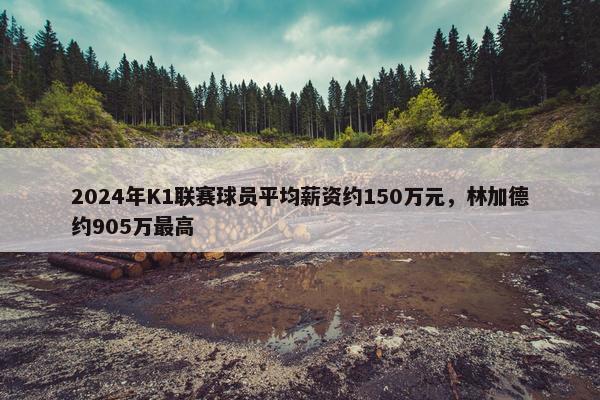 2024年K1联赛球员平均薪资约150万元，林加德约905万最高